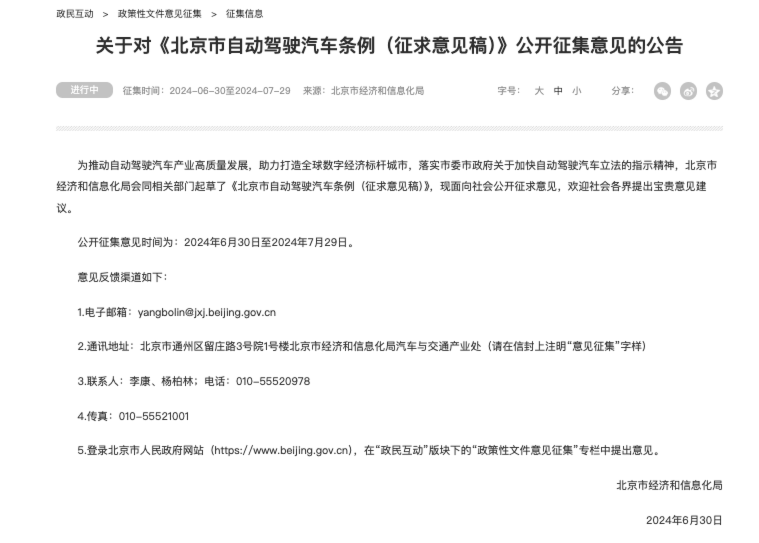 政民互动 > 政策性文件意见征集 > 征集信息

关于对《北京市自动驾驶汽车条例（征求意见稿）》公开征集意见的公告

进行中 征集时间：2024-06-30至2024-07-29 来源：北京市经济和信息化局 字号： 大 中 小 分享：

为推动自动驾驶汽车产业高质量发展，助力打造全球数字经济标杆城市，落实市委市政府关于加快自动驾驶汽车立法的指示精神，北京市经济和信息化局会同相关部门起草了《北京市自动驾驶汽车条例（征求意见稿）》，现面向社会公开征求意见，欢迎社会各界提出宝贵意见建议。

公开征集意见时间为：2024年6月30日至2024年7月29日。

意见反馈渠道如下：

1.电子邮箱：yangbolin@jxj.beijing.gov.cn

2.通讯地址：北京市通州区留庄路3号院1号楼北京市经济和信息化局汽车与交通产业处（请在信封上注明“意见征集”字样）

3.联系人：李康、杨柏林；电话：010-55520978

4.传真：010-55521001

5.登录北京市人民政府网站（https://www.beijing.gov.cn），在“政民互动”版块下的“政策性文件意见征集”专栏中提出意见。

北京市经济和信息化局

2024年6月30日